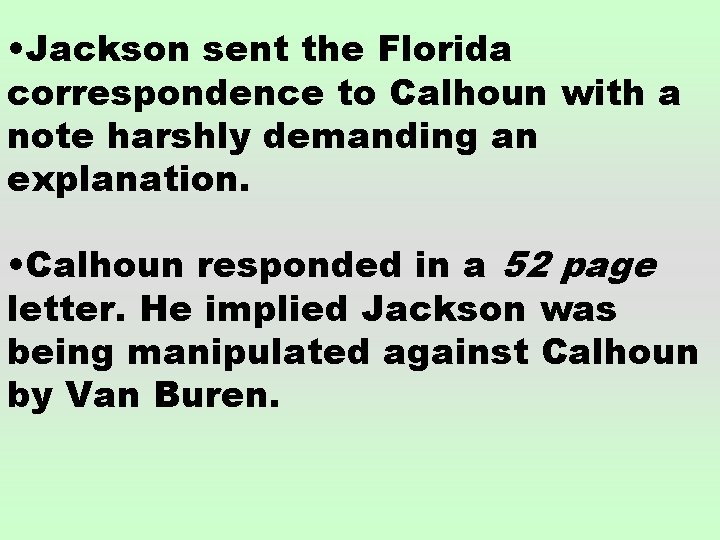 •Jackson sent the Florida correspondence to Calhoun with a note harshly demanding an explanation.

•Calhoun responded in a 52 page letter. He implied Jackson was being manipulated against Calhoun by Van Buren.